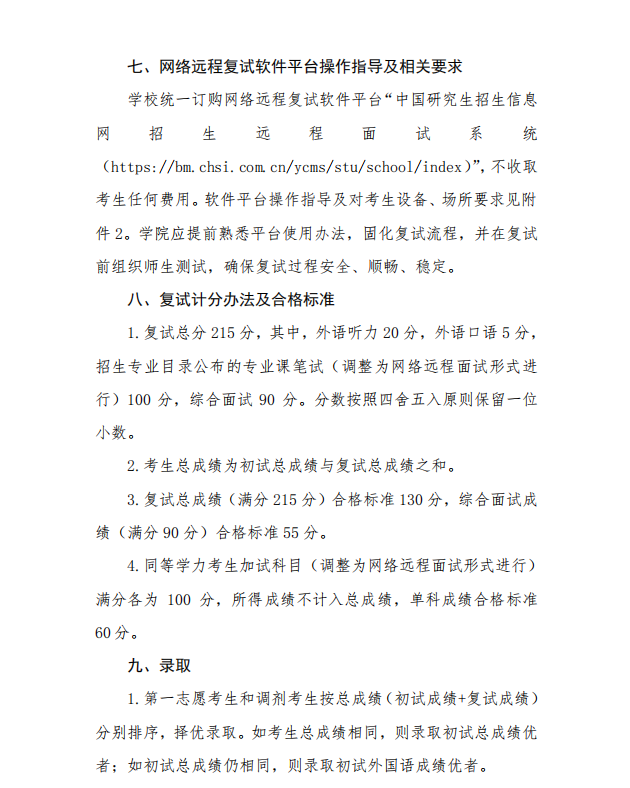 七、网络远程复试软件平台操作指导及相关要求

学校统一订购网络远程复试软件平台“中国研究生招生信息网招生远程面试系统（https://bm.chsi.com.cn/ycms/stu/school/index）”，不收取考生任何费用。软件平台操作指导及对考生设备、场所要求见附件2。学院应提前熟悉平台使用办法，固化复试流程，并在复试前组织师生测试，确保复试过程安全、顺畅、稳定。

八、复试计分办法及合格标准

1.复试总分215分，其中，外语听力20分，外语口语5分，招生专业目录公布的专业课笔试（调整为网络远程面试形式进行）100分，综合面试90分。分数按照四舍五入原则保留一位小数。

2.考生总成绩为初试总成绩与复试总成绩之和。

3.复试总成绩（满分215分）合格标准130分，综合面试成绩（满分90分）合格标准55分。

4.同等学力考生加试科目（调整为网络远程面试形式进行）满分各为100分，所得成绩不计入总成绩，单科成绩合格标准60分。

九、录取

1.第一志愿考生和调剂考生按总成绩（初试成绩+复试成绩）分别排序，择优录取。如考生总成绩相同，则录取初试总成绩优者；如初试总成绩仍相同，则录取初试外国语成绩优者。